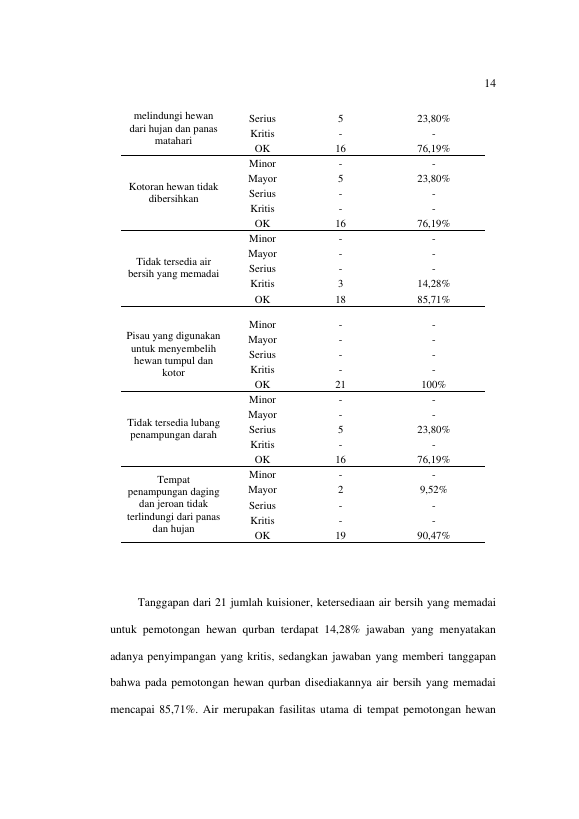 14

| | | | |
|---|---|---|---|
| melindungi hewan dari hujan dan panas matahari | Serius | 5 | 23,80% |
| | Kritis | - | - |
| | OK | 16 | 76,19% |
| Kotoran hewan tidak dibersihkan | Minor | - | - |
| | Mayor | 5 | 23,80% |
| | Serius | - | - |
| | Kritis | - | - |
| | OK | 16 | 76,19% |
| Tidak tersedia air bersih yang memadai | Minor | - | - |
| | Mayor | - | - |
| | Serius | - | - |
| | Kritis | 3 | 14,28% |
| | OK | 18 | 85,71% |
| Pisau yang digunakan untuk menyembelih hewan tumpul dan kotor | Minor | - | - |
| | Mayor | - | - |
| | Serius | - | - |
| | Kritis | - | - |
| | OK | 21 | 100% |
| Tidak tersedia lubang penampungan darah | Minor | - | - |
| | Mayor | - | - |
| | Serius | 5 | 23,80% |
| | Kritis | - | - |
| | OK | 16 | 76,19% |
| Tempat penampungan daging dan jeroan tidak terlindungi dari panas dan hujan | Minor | - | - |
| | Mayor | 2 | 9,52% |
| | Serius | - | - |
| | Kritis | - | - |
| | OK | 19 | 90,47% |

Tanggapan dari 21 jumlah kuisioner, ketersediaan air bersih yang memadai untuk pemotongan hewan qurban terdapat 14,28% jawaban yang menyatakan adanya penyimpangan yang kritis, sedangkan jawaban yang memberi tanggapan bahwa pada pemotongan hewan qurban disediakannya air bersih yang memadai mencapai 85,71%. Air merupakan fasilitas utama di tempat pemotongan hewan